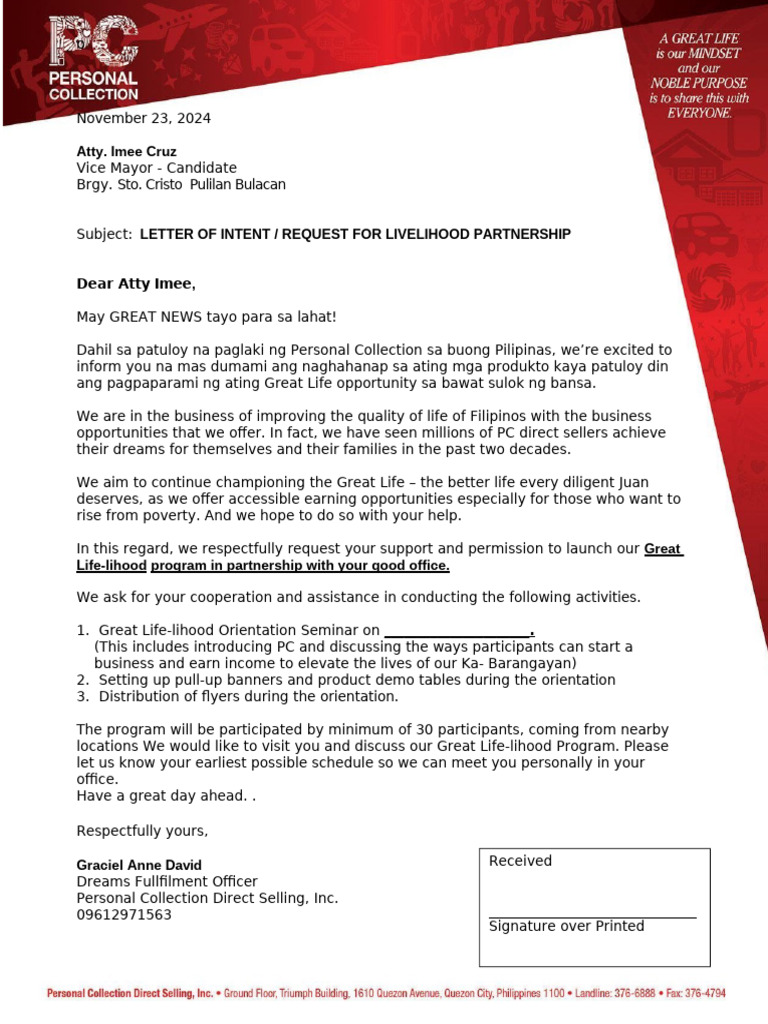 PC
PERSONAL COLLECTION

A GREAT LIFE is our MINDSET and our NOBLE PURPOSE is to share this with EVERYONE.

November 23, 2024

Atty. Imee Cruz
Vice Mayor - Candidate
Brgy. Sto. Cristo Pulilan Bulacan

Subject: LETTER OF INTENT / REQUEST FOR LIVELIHOOD PARTNERSHIP

Dear Atty Imee,

May GREAT NEWS tayo para sa lahat!

Dahil sa patuloy na paglaki ng Personal Collection sa buong Pilipinas, we're excited to inform you na mas dumami ang naghahanap sa ating mga produkto kaya patuloy din ang pagpaparami ng ating Great Life opportunity sa bawat sulok ng bansa.

We are in the business of improving the quality of life of Filipinos with the business opportunities that we offer. In fact, we have seen millions of PC direct sellers achieve their dreams for themselves and their families in the past two decades.

We aim to continue championing the Great Life – the better life every diligent Juan deserves, as we offer accessible earning opportunities especially for those who want to rise from poverty. And we hope to do so with your help.

In this regard, we respectfully request your support and permission to launch our Great Life-lihood program in partnership with your good office.

We ask for your cooperation and assistance in conducting the following activities.

1. Great Life-lihood Orientation Seminar on ____________________.
(This includes introducing PC and discussing the ways participants can start a business and earn income to elevate the lives of our Ka- Barangayan)
2. Setting up pull-up banners and product demo tables during the orientation
3. Distribution of flyers during the orientation.

The program will be participated by minimum of 30 participants, coming from nearby locations We would like to visit you and discuss our Great Life-lihood Program. Please let us know your earliest possible schedule so we can meet you personally in your office.
Have a great day ahead. .

Respectfully yours,

Graciel Anne David
Dreams Fullfilment Officer
Personal Collection Direct Selling, Inc.
09612971563

Received

Signature over Printed

Personal Collection Direct Selling, Inc. • Ground Floor, Triumph Building, 1610 Quezon Avenue, Quezon City, Philippines 1100 • Landline: 376-6888 • Fax: 376-4794